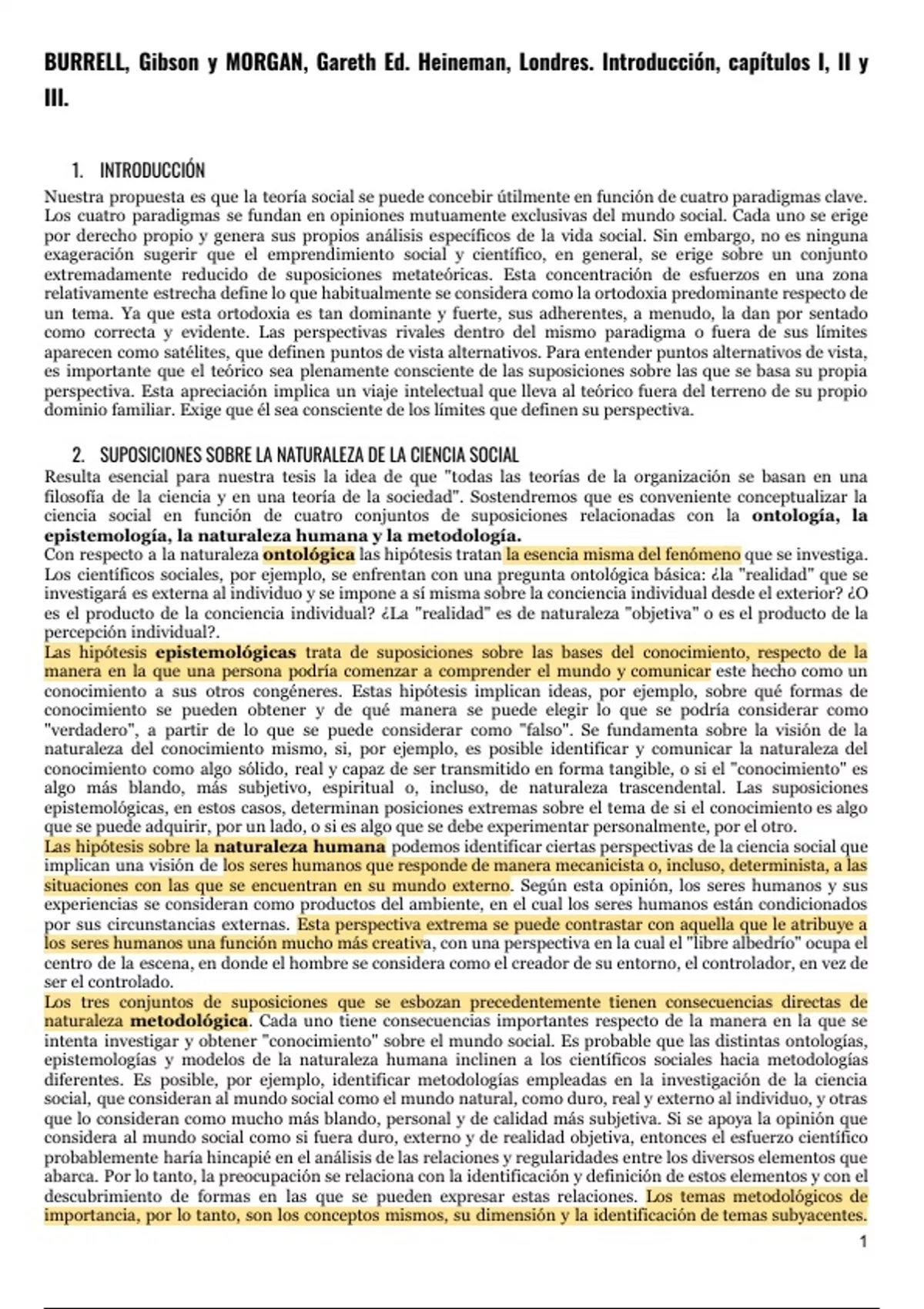 BURRELL, Gibson y MORGAN, Gareth Ed. Heineman, Londres. Introducción, capítulos I, II y III.

1. INTRODUCCIÓN

Nuestra propuesta es que la teoría social se puede concebir útilmente en función de cuatro paradigmas clave. Los cuatro paradigmas se fundan en opiniones mutuamente exclusivas del mundo social. Cada uno se erige por derecho propio y genera sus propios análisis específicos de la vida social. Sin embargo, no es ninguna exageración sugerir que el emprendimiento social y científico, en general, se erige sobre un conjunto extremadamente reducido de suposiciones metateóricas. Esta concentración de esfuerzos en una zona relativamente estrecha define lo que habitualmente se considera como la ortodoxia predominante respecto de un tema. Ya que esta ortodoxia es tan dominante y fuerte, sus adherentes, a menudo, la dan por sentado como correcta y evidente. Las perspectivas rivales dentro del mismo paradigma o fuera de sus límites aparecen como satélites, que definen puntos de vista alternativos. Para entender puntos alternativos de vista, es importante que el teórico sea plenamente consciente de las suposiciones sobre las que se basa su propia perspectiva. Esta apreciación implica un viaje intelectual que lleva al teórico fuera del terreno de su propio dominio familiar. Exige que él sea consciente de los límites que definen su perspectiva.

2. SUPOSICIONES SOBRE LA NATURALEZA DE LA CIENCIA SOCIAL

Resulta esencial para nuestra tesis la idea de que "todas las teorías de la organización se basan en una filosofía de la ciencia y en una teoría de la sociedad". Sostendremos que es conveniente conceptualizar la ciencia social en función de cuatro conjuntos de suposiciones relacionadas con la ontología, la epistemología, la naturaleza humana y la metodología.
Con respecto a la naturaleza ontológica las hipótesis tratan la esencia misma del fenómeno que se investiga. Los científicos sociales, por ejemplo, se enfrentan con una pregunta ontológica básica: ¿la "realidad" que se investigará es externa al individuo y se impone a sí misma sobre la conciencia individual desde el exterior? ¿O es el producto de la conciencia individual? ¿La "realidad" es de naturaleza "objetiva" o es el producto de la percepción individual?.
Las hipótesis epistemológicas trata de suposiciones sobre las bases del conocimiento, respecto de la manera en la que una persona podría comenzar a comprender el mundo y comunicar este hecho como un conocimiento a sus otros congéneres. Estas hipótesis implican ideas, por ejemplo, sobre qué formas de conocimiento se pueden obtener y de qué manera se puede elegir lo que se podría considerar como "verdadero", a partir de lo que se puede considerar como "falso". Se fundamenta sobre la visión de la naturaleza del conocimiento mismo, si, por ejemplo, es posible identificar y comunicar la naturaleza del conocimiento como algo sólido, real y capaz de ser transmitido en forma tangible, o si el "conocimiento" es algo más blando, más subjetivo, espiritual o, incluso, de naturaleza trascendental. Las suposiciones epistemológicas, en estos casos, determinan posiciones extremas sobre el tema de si el conocimiento es algo que se puede adquirir, por un lado, o si es algo que se debe experimentar personalmente, por el otro.
Las hipótesis sobre la naturaleza humana podemos identificar ciertas perspectivas de la ciencia social que implican una visión de los seres humanos que responde de manera mecanicista o, incluso, determinista, a las situaciones con las que se encuentran en su mundo externo. Según esta opinión, los seres humanos y sus experiencias se consideran como productos del ambiente, en el cual los seres humanos están condicionados por sus circunstancias externas. Esta perspectiva extrema se puede contrastar con aquella que le atribuye a los seres humanos una función mucho más creativa, con una perspectiva en la cual el "libre albedrío" ocupa el centro de la escena, en donde el hombre se considera como el creador de su entorno, el controlador, en vez de ser el controlado.
Los tres conjuntos de suposiciones que se esbozan precedentemente tienen consecuencias directas de naturaleza metodológica. Cada uno tiene consecuencias importantes respecto de la manera en la que se intenta investigar y obtener "conocimiento" sobre el mundo social. Es probable que las distintas ontologías, epistemologías y modelos de la naturaleza humana inclinen a los científicos sociales hacia metodologías diferentes. Es posible, por ejemplo, identificar metodologías empleadas en la investigación de la ciencia social, que consideran al mundo social como el mundo natural, como duro, real y externo al individuo, y otras que lo consideran como mucho más blando, personal y de calidad más subjetiva. Si se apoya la opinión que considera al mundo social como si fuera duro, externo y de realidad objetiva, entonces el esfuerzo científico probablemente haría hincapié en el análisis de las relaciones y regularidades entre los diversos elementos que abarca. Por lo tanto, la preocupación se relaciona con la identificación y definición de estos elementos y con el descubrimiento de formas en las que se pueden expresar estas relaciones. Los temas metodológicos de importancia, por lo tanto, son los conceptos mismos, su dimensión y la identificación de temas subyacentes.

1